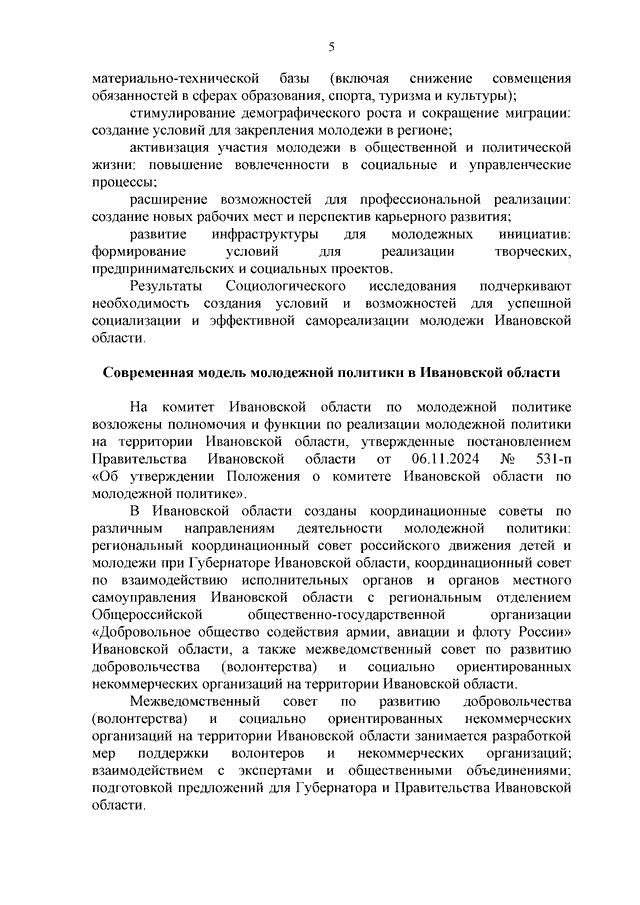 5

материально-технической базы (включая снижение совмещения обязанностей в сферах образования, спорта, туризма и культуры);

стимулирование демографического роста и сокращение миграции: создание условий для закрепления молодежи в регионе;

активизация участия молодежи в общественной и политической жизни: повышение вовлеченности в социальные и управленческие процессы;

расширение возможностей для профессиональной реализации: создание новых рабочих мест и перспектив карьерного развития;

развитие инфраструктуры для молодежных инициатив: формирование условий для реализации творческих, предпринимательских и социальных проектов.

Результаты Социологического исследования подчеркивают необходимость создания условий и возможностей для успешной социализации и эффективной самореализации молодежи Ивановской области.

Современная модель молодежной политики в Ивановской области

На комитет Ивановской области по молодежной политике возложены полномочия и функции по реализации молодежной политики на территории Ивановской области, утвержденные постановлением Правительства Ивановской области от 06.11.2024 № 531-п «Об утверждении Положения о комитете Ивановской области по молодежной политике».

В Ивановской области созданы координационные советы по различным направлениям деятельности молодежной политики: региональный координационный совет российского движения детей и молодежи при Губернаторе Ивановской области, координационный совет по взаимодействию исполнительных органов и органов местного самоуправления Ивановской области с региональным отделением Общероссийской общественно-государственной организации «Добровольное общество содействия армии, авиации и флоту России» Ивановской области, а также межведомственный совет по развитию добровольчества (волонтерства) и социально ориентированных некоммерческих организаций на территории Ивановской области.

Межведомственный совет по развитию добровольчества (волонтерства) и социально ориентированных некоммерческих организаций на территории Ивановской области занимается разработкой мер поддержки волонтеров и некоммерческих организаций; взаимодействием с экспертами и общественными объединениями; подготовкой предложений для Губернатора и Правительства Ивановской области.